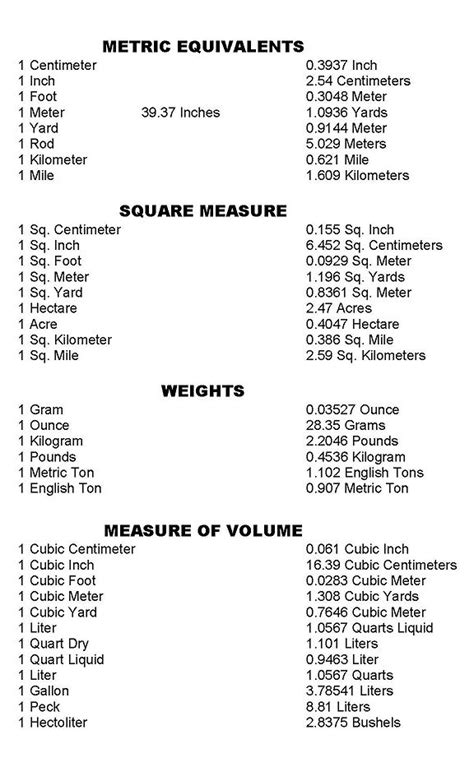 METRIC EQUIVALENTS

| | | |
|---|---|---|
| 1 Centimeter | | 0.3937 Inch |
| 1 Inch | | 2.54 Centimeters |
| 1 Foot | | 0.3048 Meter |
| 1 Meter | 39.37 Inches | 1.0936 Yards |
| 1 Yard | | 0.9144 Meter |
| 1 Rod | | 5.029 Meters |
| 1 Kilometer | | 0.621 Mile |
| 1 Mile | | 1.609 Kilometers |

SQUARE MEASURE

| | |
|---|---|
| 1 Sq. Centimeter | 0.155 Sq. Inch |
| 1 Sq. Inch | 6.452 Sq. Centimeters |
| 1 Sq. Foot | 0.0929 Sq. Meter |
| 1 Sq. Meter | 1.196 Sq. Yards |
| 1 Sq. Yard | 0.8361 Sq. Meter |
| 1 Hectare | 2.47 Acres |
| 1 Acre | 0.4047 Hectare |
| 1 Sq. Kilometer | 0.386 Sq. Mile |
| 1 Sq. Mile | 2.59 Sq. Kilometers |

WEIGHTS

| | |
|---|---|
| 1 Gram | 0.03527 Ounce |
| 1 Ounce | 28.35 Grams |
| 1 Kilogram | 2.2046 Pounds |
| 1 Pounds | 0.4536 Kilogram |
| 1 Metric Ton | 1.102 English Tons |
| 1 English Ton | 0.907 Metric Ton |

MEASURE OF VOLUME

| | |
|---|---|
| 1 Cubic Centimeter | 0.061 Cubic Inch |
| 1 Cubic Inch | 16.39 Cubic Centimeters |
| 1 Cubic Foot | 0.0283 Cubic Meter |
| 1 Cubic Meter | 1.308 Cubic Yards |
| 1 Cubic Yard | 0.7646 Cubic Meter |
| 1 Liter | 1.0567 Quarts Liquid |
| 1 Quart Dry | 1.101 Liters |
| 1 Quart Liquid | 0.9463 Liter |
| 1 Liter | 1.0567 Quarts |
| 1 Gallon | 3.78541 Liters |
| 1 Peck | 8.81 Liters |
| 1 Hectoliter | 2.8375 Bushels |